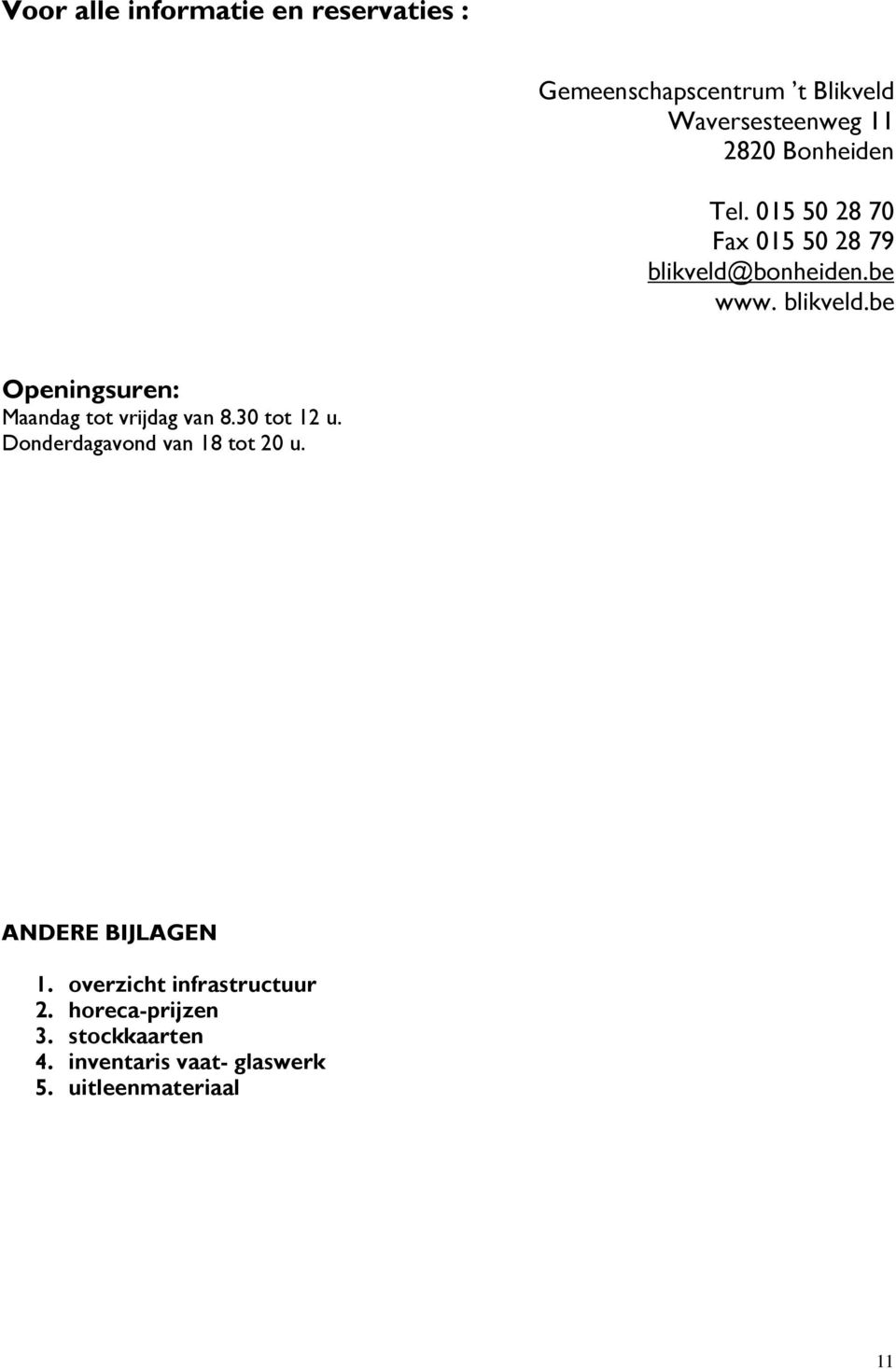 Voor alle informatie en reservaties :

Gemeenschapscentrum 't Blikveld
Waversesteenweg 11
2820 Bonheiden

Tel. 015 50 28 70
Fax 015 50 28 79
blikveld@bonheiden.be
www. blikveld.be

Openingsuren:
Maandag tot vrijdag van 8.30 tot 12 u.
Donderdagavond van 18 tot 20 u.

ANDERE BIJLAGEN

1. overzicht infrastructuur
2. horeca-prijzen
3. stockkaarten
4. inventaris vaat- glaswerk
5. uitleenmateriaal

11